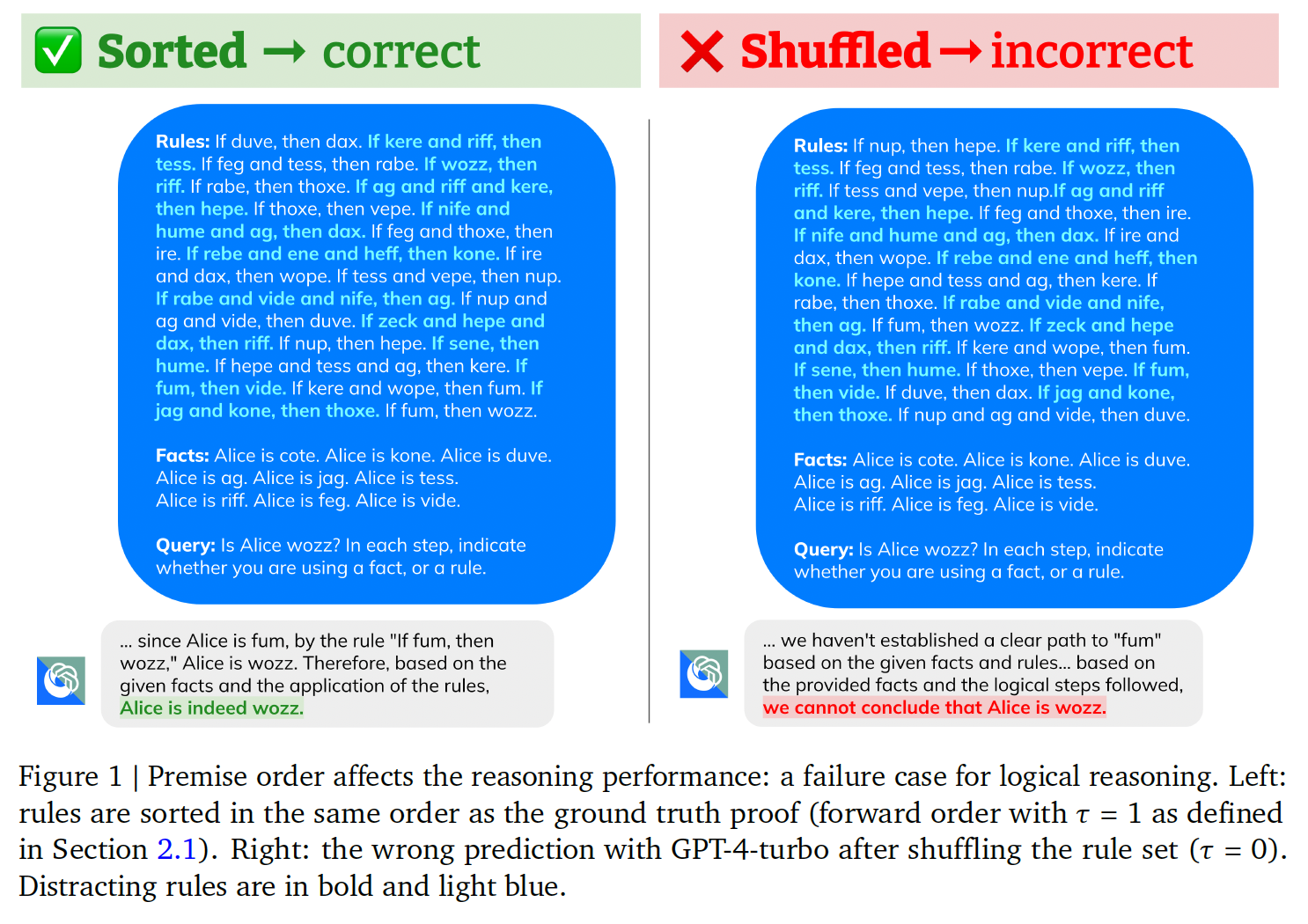 ✅ Sorted → correct

Rules: If duve, then dax. If kere and riff, then tess. If feg and tess, then rabe. If wozz, then riff. If rabe, then thoxe. If ag and riff and kere, then hepe. If thoxe, then vepe. If nife and hume and ag, then dax. If feg and thoxe, then ire. If rebe and ene and heff, then kone. If ire and dax, then wope. If tess and vepe, then nup. If rabe and vide and nife, then ag. If nup and ag and vide, then duve. If zeck and hepe and dax, then riff. If nup, then hepe. If sene, then hume. If hepe and tess and ag, then kere. If fum, then vide. If kere and wope, then fum. If jag and kone, then thoxe. If fum, then wozz.

Facts: Alice is cote. Alice is kone. Alice is duve. Alice is ag. Alice is jag. Alice is tess. Alice is riff. Alice is feg. Alice is vide.

Query: Is Alice wozz? In each step, indicate whether you are using a fact, or a rule.

... since Alice is fum, by the rule "If fum, then wozz," Alice is wozz. Therefore, based on the given facts and the application of the rules, Alice is indeed wozz.

❌ Shuffled → incorrect

Rules: If nup, then hepe. If kere and riff, then tess. If feg and tess, then rabe. If wozz, then riff. If tess and vepe, then nup.If ag and riff and kere, then hepe. If feg and thoxe, then ire. If nife and hume and ag, then dax. If ire and dax, then wope. If rebe and ene and heff, then kone. If hepe and tess and ag, then kere. If rabe, then thoxe. If rabe and vide and nife, then ag. If fum, then wozz. If zeck and hepe and dax, then riff. If kere and wope, then fum. If sene, then hume. If thoxe, then vepe. If fum, then vide. If duve, then dax. If jag and kone, then thoxe. If nup and ag and vide, then duve.

Facts: Alice is cote. Alice is kone. Alice is duve. Alice is ag. Alice is jag. Alice is tess. Alice is riff. Alice is feg. Alice is vide.

Query: Is Alice wozz? In each step, indicate whether you are using a fact, or a rule.

... we haven't established a clear path to "fum" based on the given facts and rules... based on the provided facts and the logical steps followed, we cannot conclude that Alice is wozz.

Figure 1 | Premise order affects the reasoning performance: a failure case for logical reasoning. Left: rules are sorted in the same order as the ground truth proof (forward order with $\tau = 1$ as defined in Section 2.1). Right: the wrong prediction with GPT-4-turbo after shuffling the rule set ($\tau = 0$). Distracting rules are in bold and light blue.